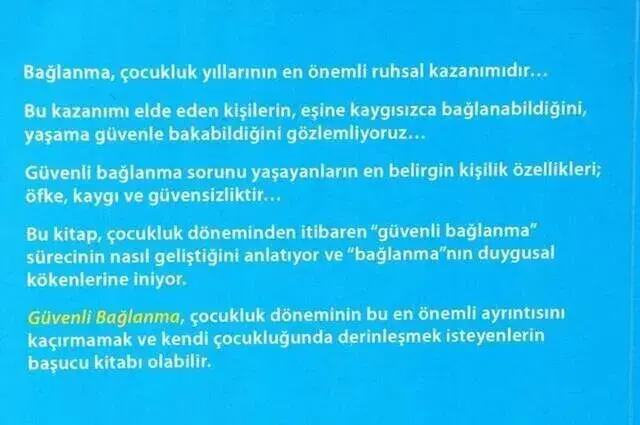 Bağlanma, çocukluk yıllarının en önemli ruhsal kazanımıdır…

Bu kazanımı elde eden kişilerin, eşine kaygısızca bağlanabildiğini, yaşama güvenle bakabildiğini gözlemliyoruz…

Güvenli bağlanma sorunu yaşayanların en belirgin kişilik özellikleri; öfke, kaygı ve güvensizliktir…

Bu kitap, çocukluk döneminden itibaren "güvenli bağlanma" sürecinin nasıl geliştiğini anlatıyor ve "bağlanma"nın duygusal kökenlerine iniyor.

Güvenli Bağlanma, çocukluk döneminin bu en önemli ayrıntısını kaçırmamak ve kendi çocukluğunda derinleşmek isteyenlerin başucu kitabı olabilir.